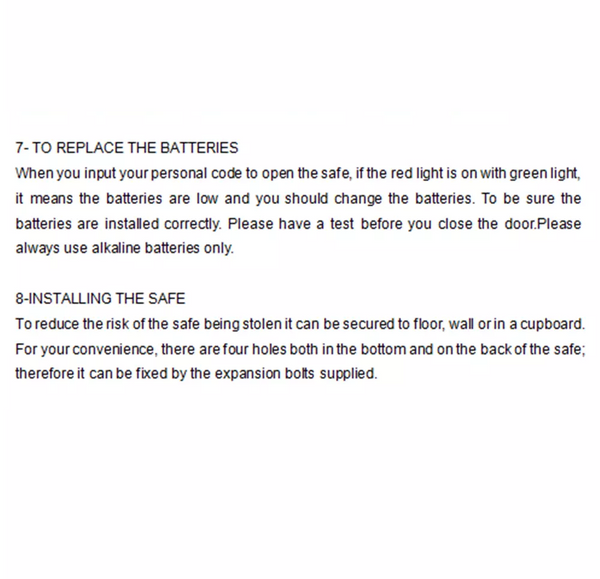 7- TO REPLACE THE BATTERIES
When you input your personal code to open the safe, if the red light is on with green light, it means the batteries are low and you should change the batteries. To be sure the batteries are installed correctly. Please have a test before you close the door.Please always use alkaline batteries only.

8-INSTALLING THE SAFE
To reduce the risk of the safe being stolen it can be secured to floor, wall or in a cupboard. For your convenience, there are four holes both in the bottom and on the back of the safe; therefore it can be fixed by the expansion bolts supplied.